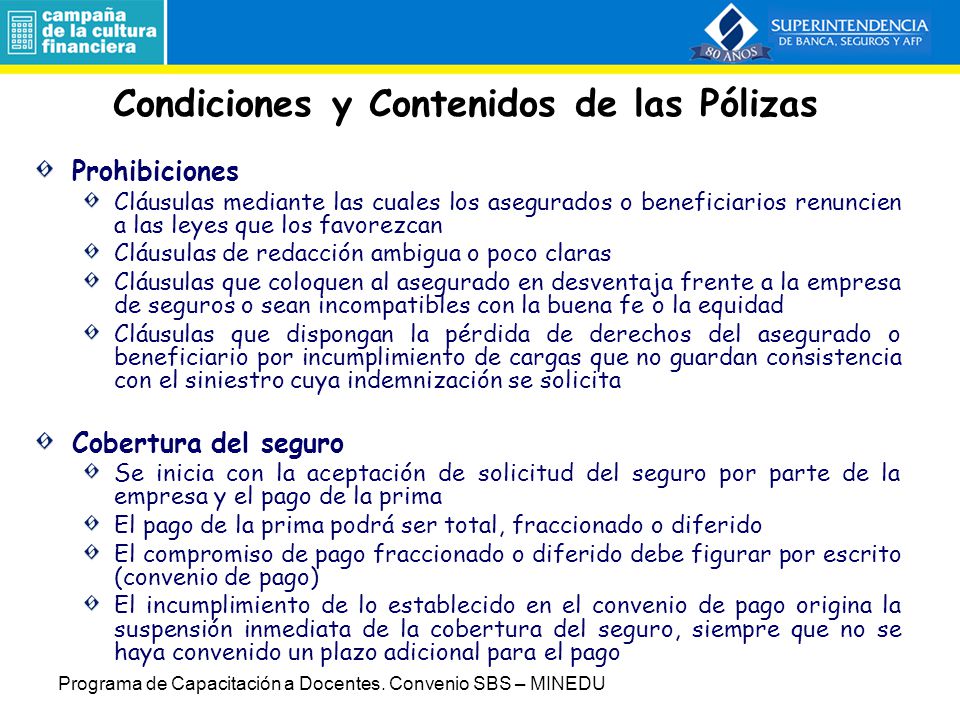 campaña de la cultura financiera

SUPERINTENDENCIA DE BANCA, SEGUROS Y AFP
80 AÑOS

Condiciones y Contenidos de las Pólizas

Prohibiciones

Cláusulas mediante las cuales los asegurados o beneficiarios renuncien a las leyes que los favorezcan

Cláusulas de redacción ambigua o poco claras

Cláusulas que coloquen al asegurado en desventaja frente a la empresa de seguros o sean incompatibles con la buena fe o la equidad

Cláusulas que dispongan la pérdida de derechos del asegurado o beneficiario por incumplimiento de cargas que no guardan consistencia con el siniestro cuya indemnización se solicita

Cobertura del seguro

Se inicia con la aceptación de solicitud del seguro por parte de la empresa y el pago de la prima

El pago de la prima podrá ser total, fraccionado o diferido

El compromiso de pago fraccionado o diferido debe figurar por escrito (convenio de pago)

El incumplimiento de lo establecido en el convenio de pago origina la suspensión inmediata de la cobertura del seguro, siempre que no se haya convenido un plazo adicional para el pago

Programa de Capacitación a Docentes. Convenio SBS – MINEDU